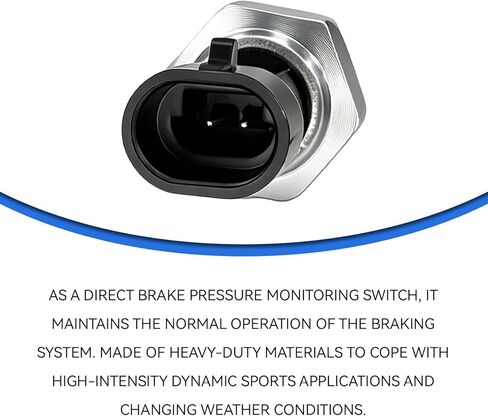 AS A DIRECT BRAKE PRESSURE MONITORING SWITCH, IT MAINTAINS THE NORMAL OPERATION OF THE BRAKING SYSTEM. MADE OF HEAVY-DUTY MATERIALS TO COPE WITH HIGH-INTENSITY DYNAMIC SPORTS APPLICATIONS AND CHANGING WEATHER CONDITIONS.